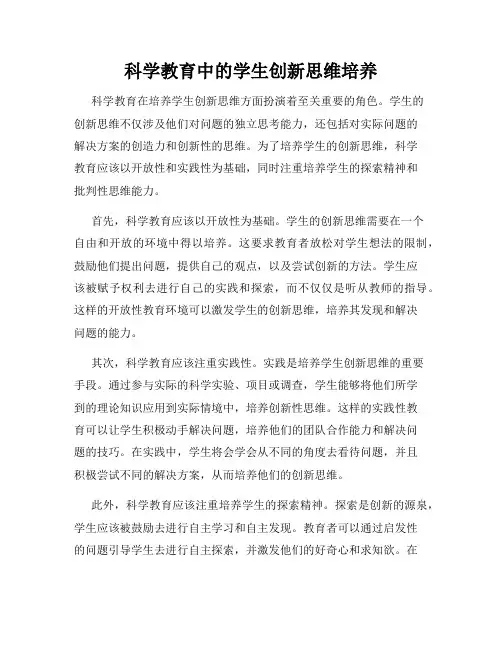 科学教育中的学生创新思维培养

科学教育在培养学生创新思维方面扮演着至关重要的角色。学生的创新思维不仅涉及他们对问题的独立思考能力，还包括对实际问题的解决方案的创造力和创新性的思维。为了培养学生的创新思维，科学教育应该以开放性和实践性为基础，同时注重培养学生的探索精神和批判性思维能力。

首先，科学教育应该以开放性为基础。学生的创新思维需要在一个自由和开放的环境中得以培养。这要求教育者放松对学生想法的限制，鼓励他们提出问题，提供自己的观点，以及尝试创新的方法。学生应该被赋予权利去进行自己的实践和探索，而不仅仅是听从教师的指导。这样的开放性教育环境可以激发学生的创新思维，培养其发现和解决问题的能力。

其次，科学教育应该注重实践性。实践是培养学生创新思维的重要手段。通过参与实际的科学实验、项目或调查，学生能够将他们所学到的理论知识应用到实际情境中，培养创新性思维。这样的实践性教育可以让学生积极动手解决问题，培养他们的团队合作能力和解决问题的技巧。在实践中，学生将会学会从不同的角度去看待问题，并且积极尝试不同的解决方案，从而培养他们的创新思维。

此外，科学教育应该注重培养学生的探索精神。探索是创新的源泉，学生应该被鼓励去进行自主学习和自主发现。教育者可以通过启发性的问题引导学生去进行自主探索，并激发他们的好奇心和求知欲。在